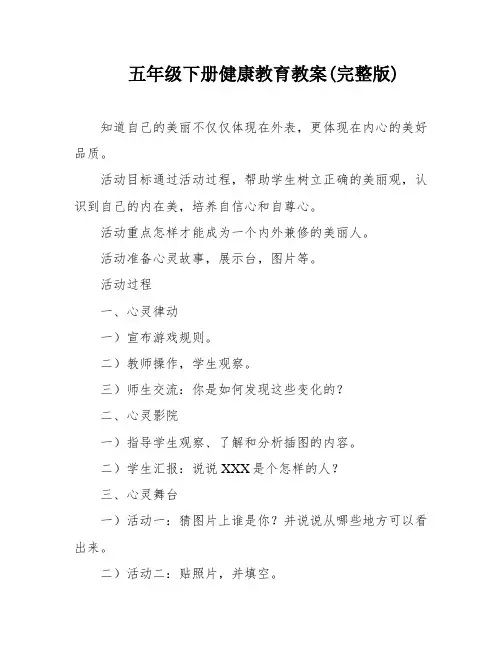 五年级下册健康教育教案(完整版)

知道自己的美丽不仅仅体现在外表，更体现在内心的美好品质。

活动目标通过活动过程，帮助学生树立正确的美丽观，认识到自己的内在美，培养自信心和自尊心。

活动重点怎样才能成为一个内外兼修的美丽人。

活动准备心灵故事，展示台，图片等。

活动过程

一、心灵律动

一）宣布游戏规则。

二）教师操作，学生观察。

三）师生交流：你是如何发现这些变化的？

二、心灵影院

一）指导学生观察、了解和分析插图的内容。

二）学生汇报：说说XXX是个怎样的人？

三、心灵舞台

一）活动一：猜图片上谁是你？并说说从哪些地方可以看出来。

二）活动二：贴照片，并填空。